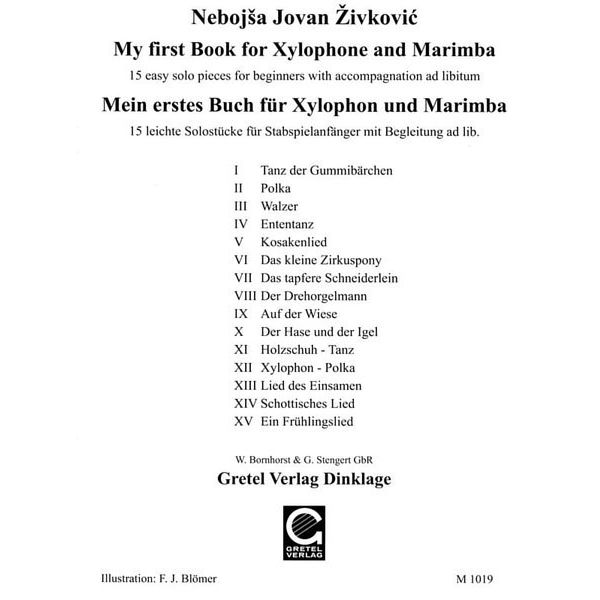 Nebojša Jovan Živković

My first Book for Xylophone and Marimba

15 easy solo pieces for beginners with accompagnation ad libitum

Mein erstes Buch für Xylophon und Marimba

15 leichte Solostücke für Stabspielanfänger mit Begleitung ad lib.

I Tanz der Gummibärchen
II Polka
III Walzer
IV Ententanz
V Kosakenlied
VI Das kleine Zirkuspony
VII Das tapfere Schneiderlein
VIII Der Drehorgelmann
IX Auf der Wiese
X Der Hase und der Igel
XI Holzschuh - Tanz
XII Xylophon - Polka
XIII Lied des Einsamen
XIV Schottisches Lied
XV Ein Frühlingslied

W. Bornhorst & G. Stengert GbR

Gretel Verlag Dinklage

GRETEL VERLAG

Illustration: F. J. Blömer

M 1019